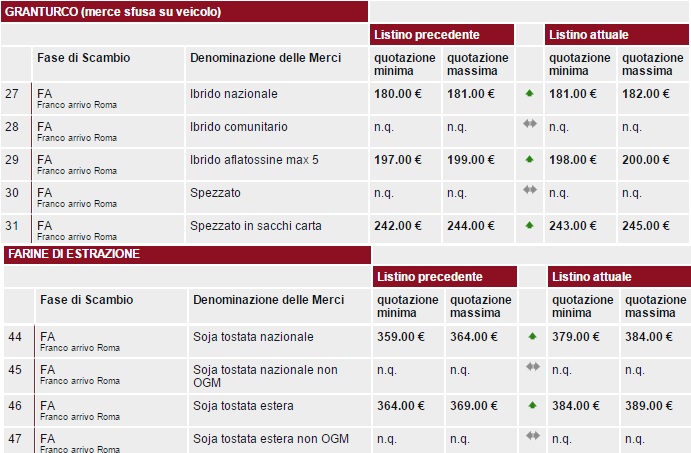 GRANTURCO (merce sfusa su veicolo)

| | | | Listino precedente | | | Listino attuale | |
|---|---|---|---|---|---|---|---|
| | Fase di Scambio | Denominazione delle Merci | quotazione minima | quotazione massima | | quotazione minima | quotazione massima |
| 27 | FA Franco arrivo Roma | Ibrido nazionale | 180.00 € | 181.00 € | | 181.00 € | 182.00 € |
| 28 | FA Franco arrivo Roma | Ibrido comunitario | n.q. | n.q. | | n.q. | n.q. |
| 29 | FA Franco arrivo Roma | Ibrido aflatossine max 5 | 197.00 € | 199.00 € | | 198.00 € | 200.00 € |
| 30 | FA Franco arrivo Roma | Spezzato | n.q. | n.q. | | n.q. | n.q. |
| 31 | FA Franco arrivo Roma | Spezzato in sacchi carta | 242.00 € | 244.00 € | | 243.00 € | 245.00 € |

FARINE DI ESTRAZIONE

| | | | Listino precedente | | | Listino attuale | |
|---|---|---|---|---|---|---|---|
| | Fase di Scambio | Denominazione delle Merci | quotazione minima | quotazione massima | | quotazione minima | quotazione massima |
| 44 | FA Franco arrivo Roma | Soja tostata nazionale | 359.00 € | 364.00 € | | 379.00 € | 384.00 € |
| 45 | FA Franco arrivo Roma | Soja tostata nazionale non OGM | n.q. | n.q. | | n.q. | n.q. |
| 46 | FA Franco arrivo Roma | Soja tostata estera | 364.00 € | 369.00 € | | 384.00 € | 389.00 € |
| 47 | FA Franco arrivo Roma | Soja tostata estera non OGM | n.q. | n.q. | | n.q. | n.q. |